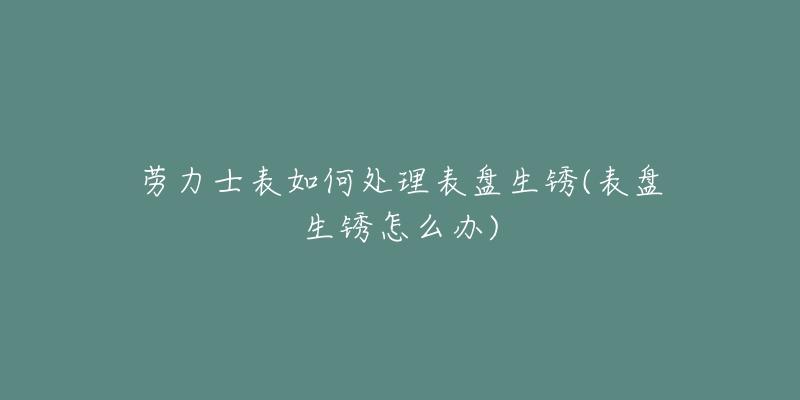 劳力士表如何处理表盘生锈(表盘生锈怎么办)